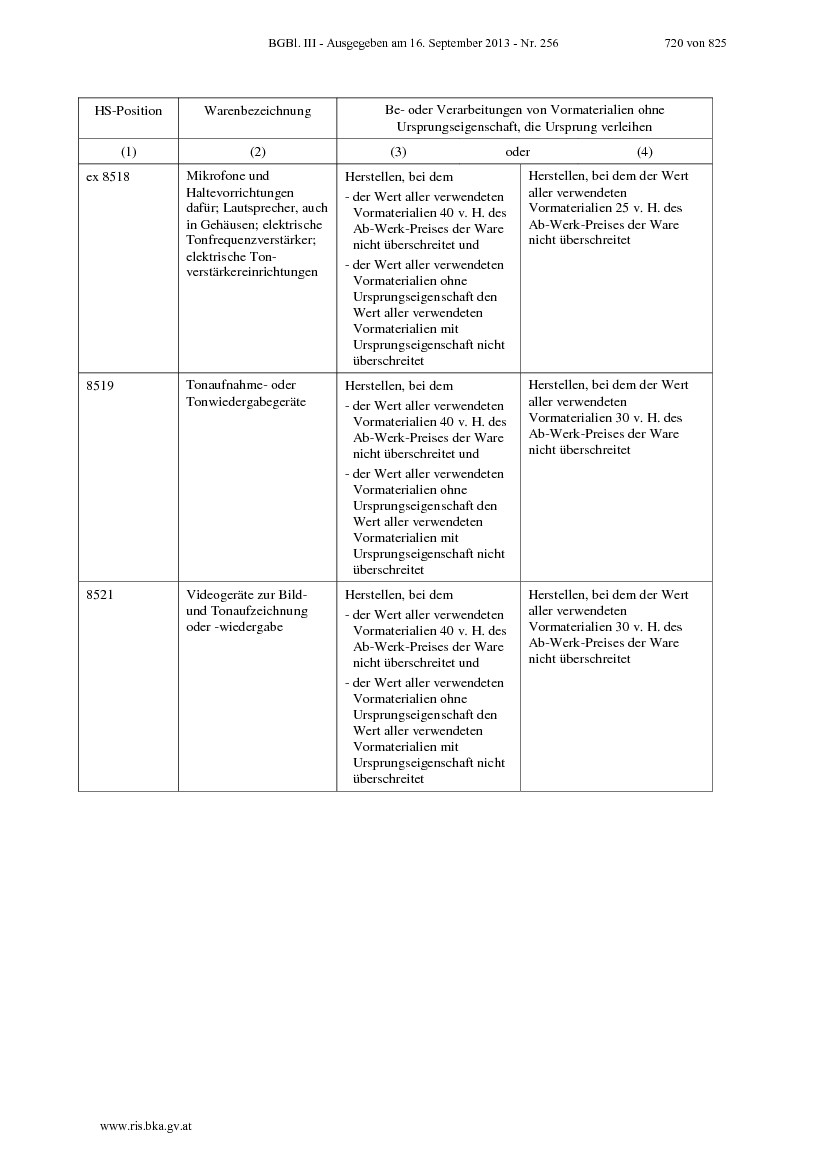 BGBl. III - Ausgegeben am 16. September 2013 - Nr. 256 720 von 825

| HS-Position | Warenbezeichnung | Be- oder Verarbeitungen von Vormaterialien ohne Ursprungseigenschaft, die Ursprung verleihen | |
|---|---|---|---|
| (1) | (2) | (3) oder | (4) |
| ex 8518 | Mikrofone und Haltevorrichtungen dafür; Lautsprecher, auch in Gehäusen; elektrische Tonfrequenzverstärker; elektrische Tonverstärkereinrichtungen | Herstellen, bei dem - der Wert aller verwendeten Vormaterialien 40 v. H. des Ab-Werk-Preises der Ware nicht überschreitet und - der Wert aller verwendeten Vormaterialien ohne Ursprungseigenschaft den Wert aller verwendeten Vormaterialien mit Ursprungseigenschaft nicht überschreitet | Herstellen, bei dem der Wert aller verwendeten Vormaterialien 25 v. H. des Ab-Werk-Preises der Ware nicht überschreitet |
| 8519 | Tonaufnahme- oder Tonwiedergabegeräte | Herstellen, bei dem - der Wert aller verwendeten Vormaterialien 40 v. H. des Ab-Werk-Preises der Ware nicht überschreitet und - der Wert aller verwendeten Vormaterialien ohne Ursprungseigenschaft den Wert aller verwendeten Vormaterialien mit Ursprungseigenschaft nicht überschreitet | Herstellen, bei dem der Wert aller verwendeten Vormaterialien 30 v. H. des Ab-Werk-Preises der Ware nicht überschreitet |
| 8521 | Videogeräte zur Bild- und Tonaufzeichnung oder -wiedergabe | Herstellen, bei dem - der Wert aller verwendeten Vormaterialien 40 v. H. des Ab-Werk-Preises der Ware nicht überschreitet und - der Wert aller verwendeten Vormaterialien ohne Ursprungseigenschaft den Wert aller verwendeten Vormaterialien mit Ursprungseigenschaft nicht überschreitet | Herstellen, bei dem der Wert aller verwendeten Vormaterialien 30 v. H. des Ab-Werk-Preises der Ware nicht überschreitet |

www.ris.bka.gv.at